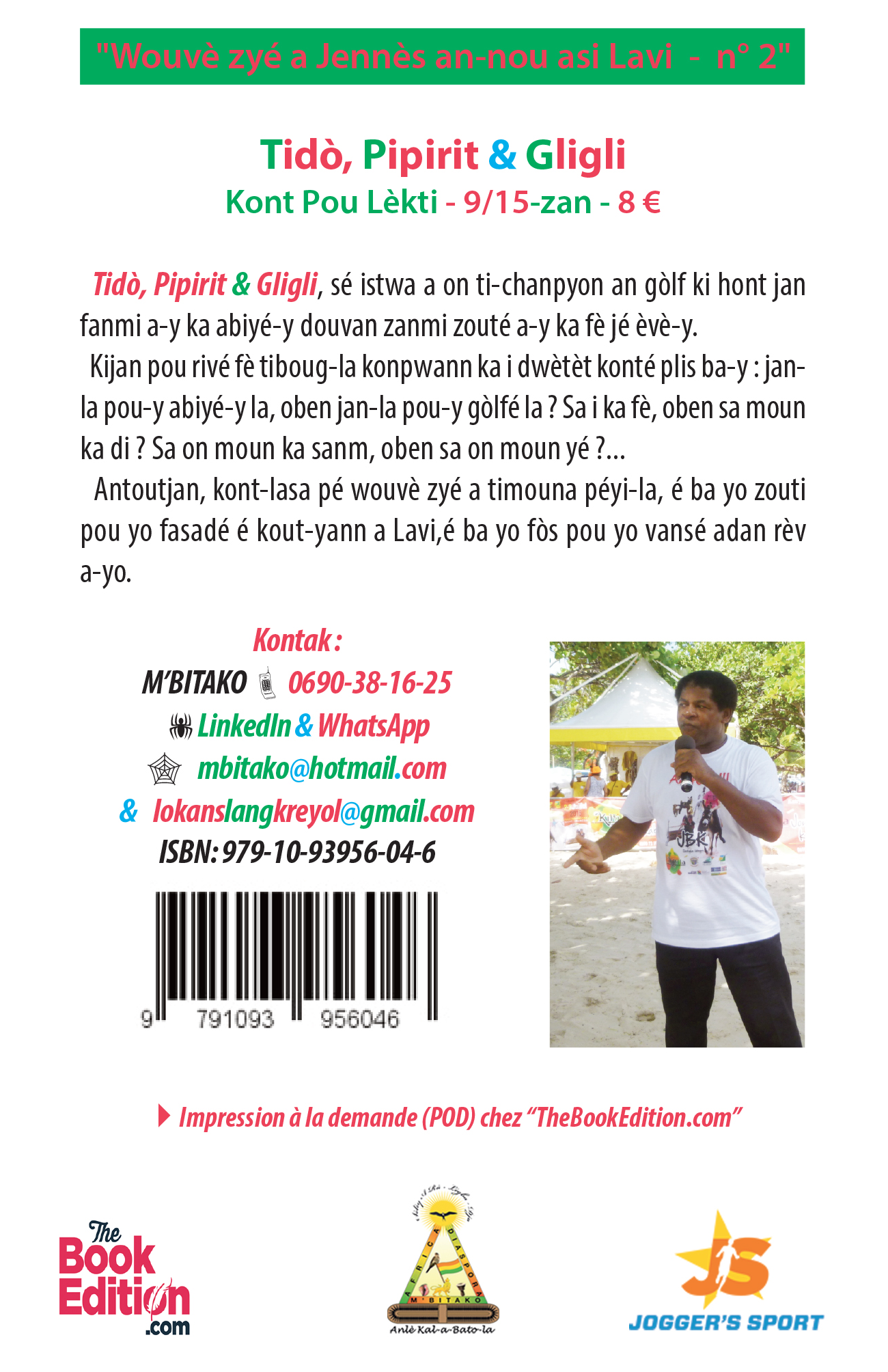 "Wouvè zyé a Jennès an-nou asi Lavi - n° 2"

Tidò, Pipirit & Gligli

Kont Pou Lèkti - 9/15-zan - 8 €

Tidò, Pipirit & Gligli, sé istwa a on ti-chanpyon an gòlf ki hont jan fanmi a-y ka abiyé-y douvan zanmi zouté a-y ka fè jé èvè-y.

Kijan pou rivé fè tiboug-la konpwann ka i dwètèt konté plis ba-y : jan-la pou-y abiyé-y la, oben jan-la pou-y gòlfé la ? Sa i ka fè, oben sa moun ka di ? Sa on moun ka sanm, oben sa on moun yé ?...

Antoutjan, kont-lasa pé wouvè zyé a timouna péyi-la, é ba yo zouti pou yo fasadé é kout-yann a Lavi,é ba yo fòs pou yo vansé adan rèv a-yo.

Kontak :
M'BITAKO 0690-38-16-25
LinkedIn & WhatsApp
mbitako@hotmail.com
& lokanslangkreyol@gmail.com
ISBN: 979-10-93956-04-6

9 791093 956046

Impression à la demande (POD) chez "TheBookEdition.com"

The Book Edition .com

AFRICA DIASPORA M'BITAKO
Anlè Kal-a-Bato-la

JS
JOGGER'S SPORT